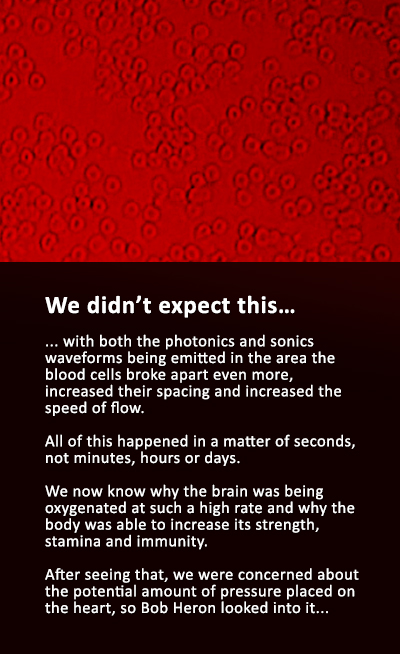 We didn't expect this...

... with both the photonics and sonics waveforms being emitted in the area the blood cells broke apart even more, increased their spacing and increased the speed of flow.

All of this happened in a matter of seconds, not minutes, hours or days.

We now know why the brain was being oxygenated at such a high rate and why the body was able to increase its strength, stamina and immunity.

After seeing that, we were concerned about the potential amount of pressure placed on the heart, so Bob Heron looked into it...